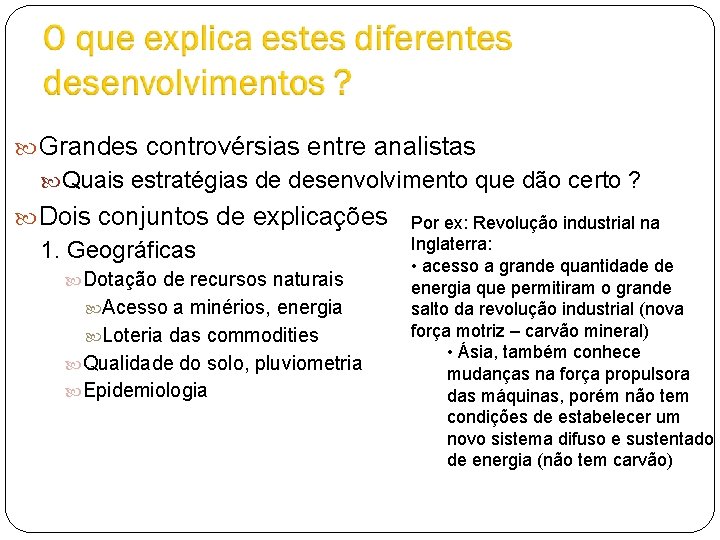 O que explica estes diferentes desenvolvimentos ?

Grandes controvérsias entre analistas

Quais estratégias de desenvolvimento que dão certo ?

Dois conjuntos de explicações

1. Geográficas

Dotação de recursos naturais

Acesso a minérios, energia

Loteria das commodities

Qualidade do solo, pluviometria

Epidemiologia

Por ex: Revolução industrial na Inglaterra:
• acesso a grande quantidade de energia que permitiram o grande salto da revolução industrial (nova força motriz – carvão mineral)
• Ásia, também conhece mudanças na força propulsora das máquinas, porém não tem condições de estabelecer um novo sistema difuso e sustentado de energia (não tem carvão)